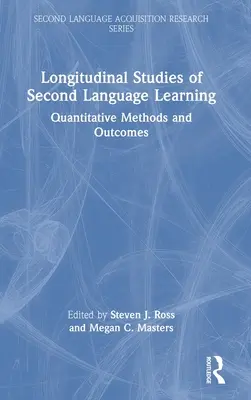 SECOND LANGUAGE ACQUISITION RESEARCH SERIES

Longitudinal Studies of Second Language Learning

Quantitative Methods and Outcomes

Edited by Steven J. Ross and Megan C. Masters

ROUTLEDGE